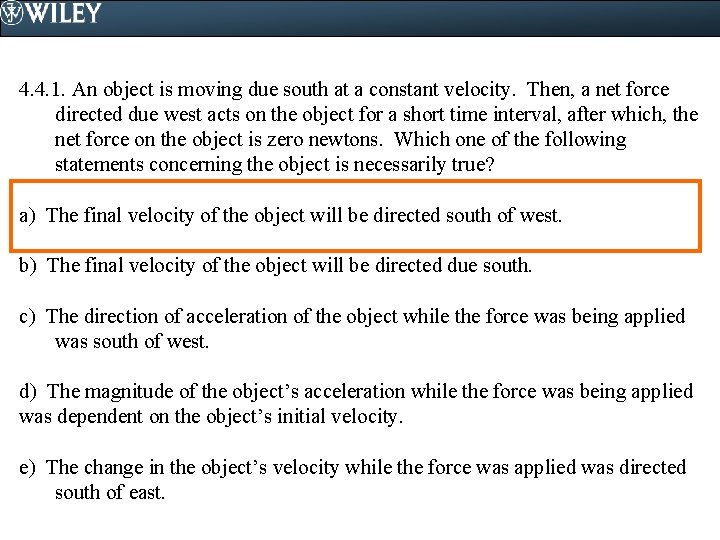 WILEY

4.4.1. An object is moving due south at a constant velocity. Then, a net force directed due west acts on the object for a short time interval, after which, the net force on the object is zero newtons. Which one of the following statements concerning the object is necessarily true?

a) The final velocity of the object will be directed south of west.

b) The final velocity of the object will be directed due south.

c) The direction of acceleration of the object while the force was being applied was south of west.

d) The magnitude of the object's acceleration while the force was being applied was dependent on the object's initial velocity.

e) The change in the object's velocity while the force was applied was directed south of east.